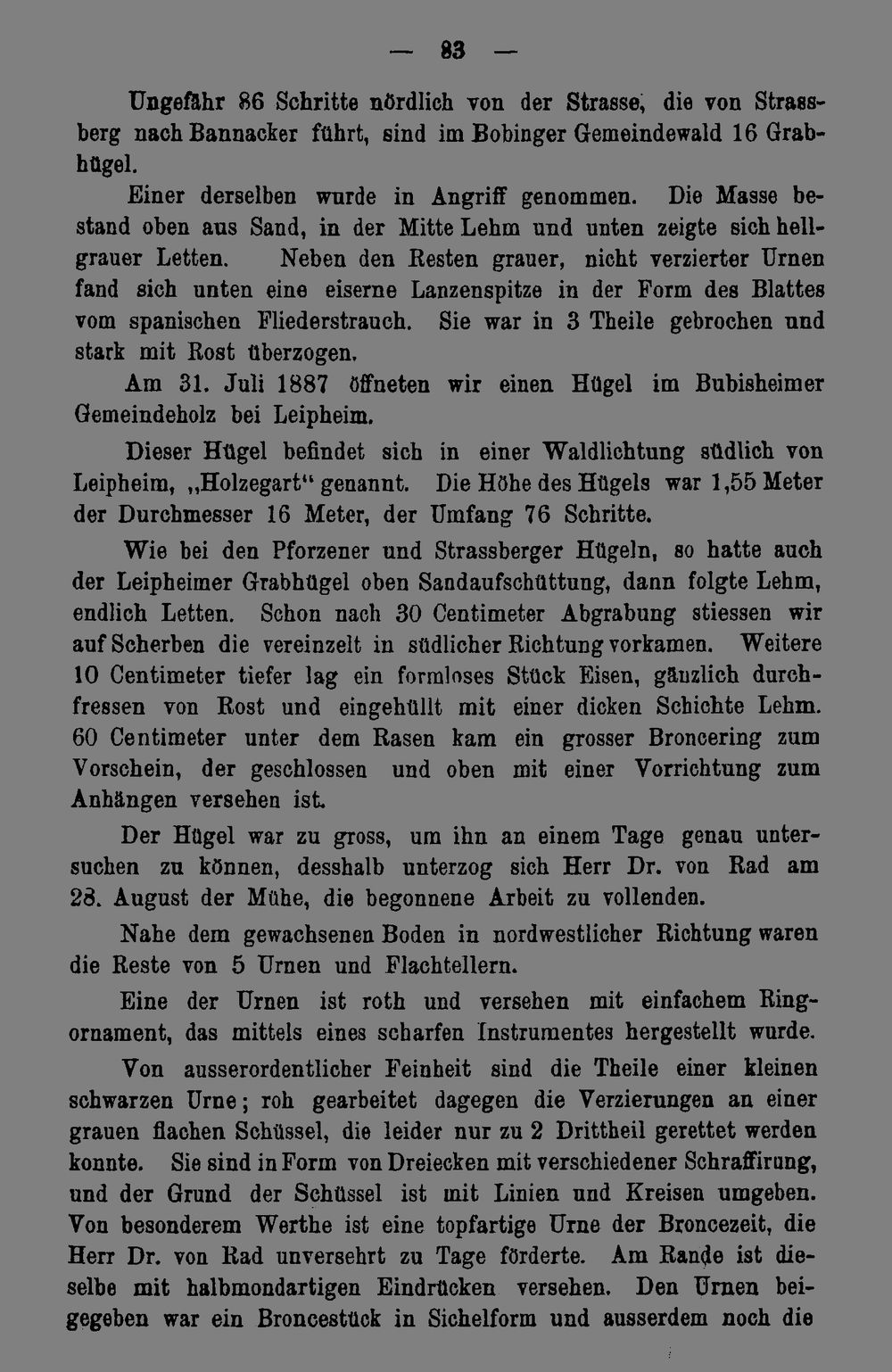 — 83 —

Ungefähr 86 Schritte nördlich von der Strasse, die von Strassberg nach Bannacker führt, sind im Bobinger Gemeindewald 16 Grabhügel.

Einer derselben wurde in Angriff genommen. Die Masse bestand oben aus Sand, in der Mitte Lehm und unten zeigte sich hellgrauer Letten. Neben den Resten grauer, nicht verzierter Urnen fand sich unten eine eiserne Lanzenspitze in der Form des Blattes vom spanischen Fliederstrauch. Sie war in 3 Theile gebrochen und stark mit Rost überzogen.

Am 31. Juli 1887 öffneten wir einen Hügel im Bubisheimer Gemeindeholz bei Leipheim.

Dieser Hügel befindet sich in einer Waldlichtung südlich von Leipheim, „Holzegart“ genannt. Die Höhe des Hügels war 1,55 Meter der Durchmesser 16 Meter, der Umfang 76 Schritte.

Wie bei den Pforzener und Strassberger Hügeln, so hatte auch der Leipheimer Grabhügel oben Sandaufschüttung, dann folgte Lehm, endlich Letten. Schon nach 30 Centimeter Abgrabung stiessen wir auf Scherben die vereinzelt in südlicher Richtung vorkamen. Weitere 10 Centimeter tiefer lag ein formloses Stück Eisen, gänzlich durchfressen von Rost und eingehüllt mit einer dicken Schichte Lehm. 60 Centimeter unter dem Rasen kam ein grosser Broncering zum Vorschein, der geschlossen und oben mit einer Vorrichtung zum Anhängen versehen ist.

Der Hügel war zu gross, um ihn an einem Tage genau untersuchen zu können, desshalb unterzog sich Herr Dr. von Rad am 28. August der Mühe, die begonnene Arbeit zu vollenden.

Nahe dem gewachsenen Boden in nordwestlicher Richtung waren die Reste von 5 Urnen und Flachtellern.

Eine der Urnen ist roth und versehen mit einfachem Ringornament, das mittels eines scharfen Instrumentes hergestellt wurde.

Von ausserordentlicher Feinheit sind die Theile einer kleinen schwarzen Urne; roh gearbeitet dagegen die Verzierungen an einer grauen flachen Schüssel, die leider nur zu 2 Drittheil gerettet werden konnte. Sie sind in Form von Dreiecken mit verschiedener Schraffirung, und der Grund der Schüssel ist mit Linien und Kreisen umgeben. Von besonderem Werthe ist eine topfartige Urne der Broncezeit, die Herr Dr. von Rad unversehrt zu Tage förderte. Am Rande ist dieselbe mit halbmondartigen Eindrücken versehen. Den Urnen beigegeben war ein Broncestück in Sichelform und ausserdem noch die